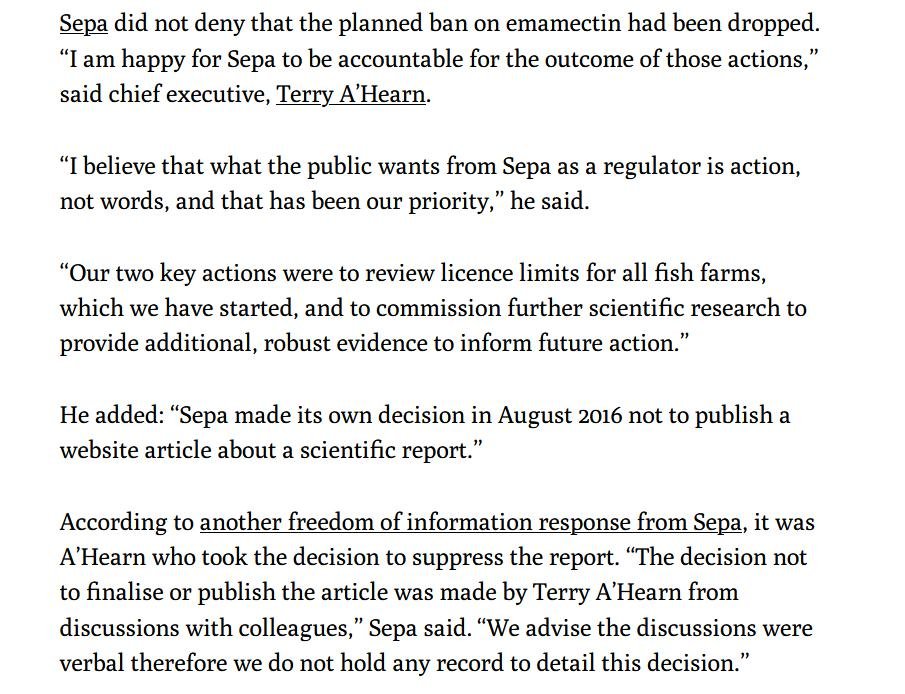 Sepa did not deny that the planned ban on emamectin had been dropped. “I am happy for Sepa to be accountable for the outcome of those actions,” said chief executive, Terry A’Hearn.

“I believe that what the public wants from Sepa as a regulator is action, not words, and that has been our priority,” he said.

“Our two key actions were to review licence limits for all fish farms, which we have started, and to commission further scientific research to provide additional, robust evidence to inform future action.”

He added: “Sepa made its own decision in August 2016 not to publish a website article about a scientific report.”

According to another freedom of information response from Sepa, it was A’Hearn who took the decision to suppress the report. “The decision not to finalise or publish the article was made by Terry A’Hearn from discussions with colleagues,” Sepa said. “We advise the discussions were verbal therefore we do not hold any record to detail this decision.”